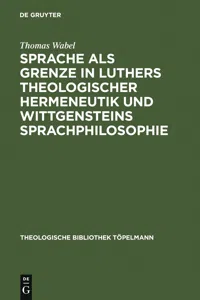 DE GRUYTER

Thomas Wabel

SPRACHE ALS GRENZE IN LUTHERS THEOLOGISCHER HERMENEUTIK UND WITTGENSTEINS SPRACHPHILOSOPHIE

THEOLOGISCHE BIBLIOTHEK TÖPELMANN

DE G